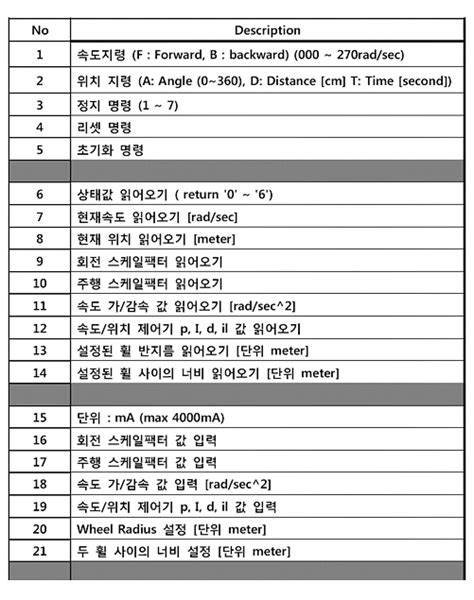 | No | Description |
|---|---|
| 1 | 속도지령 (F : Forward, B : backward) (000 ~ 270rad/sec) |
| 2 | 위치 지령 (A: Angle (0~360), D: Distance [cm] T: Time [second]) |
| 3 | 정지 명령 (1 ~ 7) |
| 4 | 리셋 명령 |
| 5 | 초기화 명령 |
| | |
| 6 | 상태값 읽어오기 ( return '0' ~ '6') |
| 7 | 현재속도 읽어오기 [rad/sec] |
| 8 | 현재 위치 읽어오기 [meter] |
| 9 | 회전 스케일팩터 읽어오기 |
| 10 | 주행 스케일팩터 읽어오기 |
| 11 | 속도 가/감속 값 읽어오기 [rad/sec^2] |
| 12 | 속도/위치 제어기 p, I, d, il 값 읽어오기 |
| 13 | 설정된 휠 반지름 읽어오기 [단위 meter] |
| 14 | 설정된 휠 사이의 너비 읽어오기 [단위 meter] |
| | |
| 15 | 단위 : mA (max 4000mA) |
| 16 | 회전 스케일팩터 값 입력 |
| 17 | 주행 스케일팩터 값 입력 |
| 18 | 속도 가/감속 값 입력 [rad/sec^2] |
| 19 | 속도/위치 제어기 p, I, d, il 값 입력 |
| 20 | Wheel Radius 설정 [단위 meter] |
| 21 | 두 휠 사이의 너비 설정 [단위 meter] |
| | |